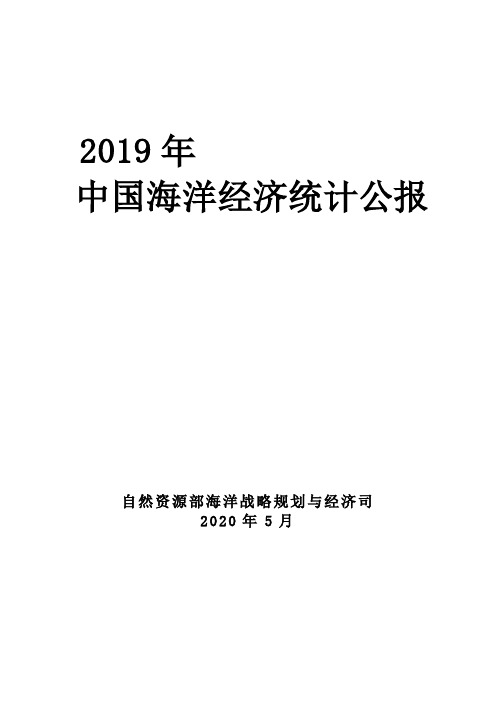 2019 年
中国海洋经济统计公报

自然资源部海洋战略规划与经济司
2020 年 5 月